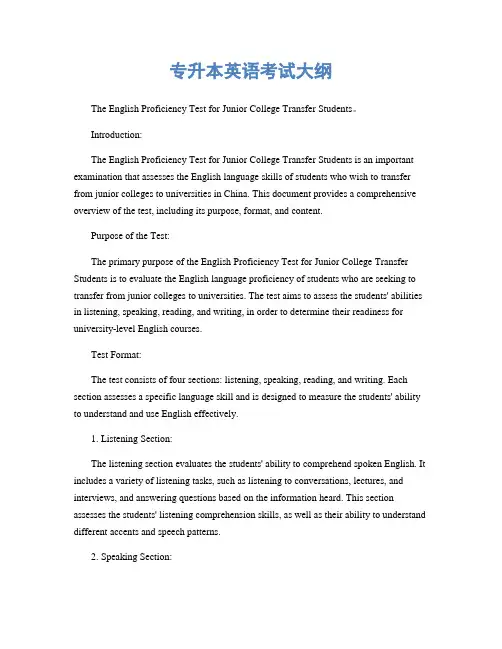 专升本英语考试大纲

The English Proficiency Test for Junior College Transfer Students。

Introduction:

The English Proficiency Test for Junior College Transfer Students is an important examination that assesses the English language skills of students who wish to transfer from junior colleges to universities in China. This document provides a comprehensive overview of the test, including its purpose, format, and content.

Purpose of the Test:

The primary purpose of the English Proficiency Test for Junior College Transfer Students is to evaluate the English language proficiency of students who are seeking to transfer from junior colleges to universities. The test aims to assess the students' abilities in listening, speaking, reading, and writing, in order to determine their readiness for university-level English courses.

Test Format:

The test consists of four sections: listening, speaking, reading, and writing. Each section assesses a specific language skill and is designed to measure the students' ability to understand and use English effectively.

1. Listening Section:

The listening section evaluates the students' ability to comprehend spoken English. It includes a variety of listening tasks, such as listening to conversations, lectures, and interviews, and answering questions based on the information heard. This section assesses the students' listening comprehension skills, as well as their ability to understand different accents and speech patterns.

2. Speaking Section: